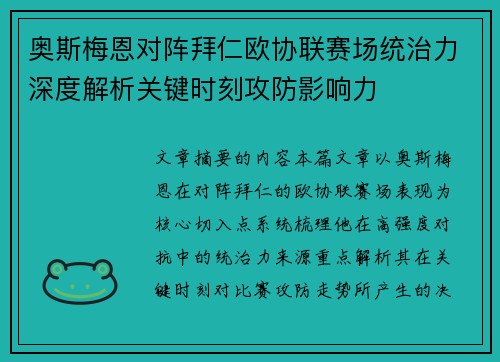 奥斯梅恩对阵拜仁欧协联赛场统治力深度解析关键时刻攻防影响力

文章摘要的内容本篇文章以奥斯梅恩在对阵拜仁的欧协联赛场表现为核心切入点系统梳理他在高强度对抗中的统治力来源重点解析其在关键时刻对比赛攻防走势所产生的决